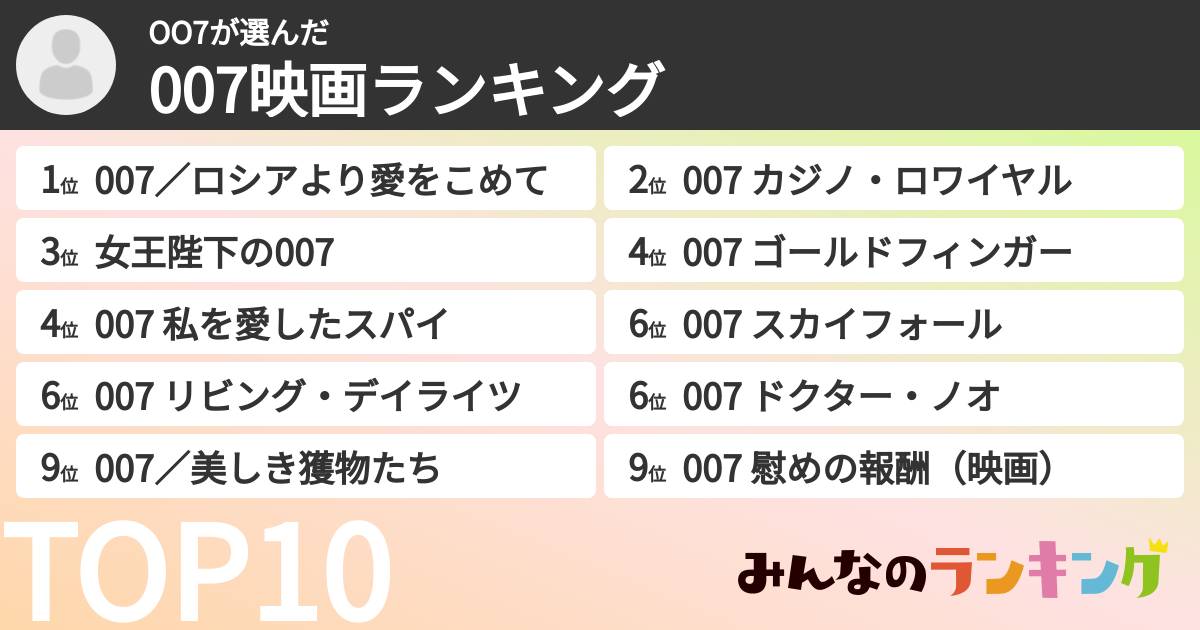 OO7が選んだ

007映画ランキング

1位 007／ロシアより愛をこめて

2位 007 カジノ・ロワイヤル

3位 女王陛下の007

4位 007 ゴールドフィンガー

4位 007 私を愛したスパイ

6位 007 スカイフォール

6位 007 リビング・デイライツ

6位 007 ドクター・ノオ

9位 007／美しき獲物たち

9位 007 慰めの報酬（映画）

TOP10

みんなのランキング